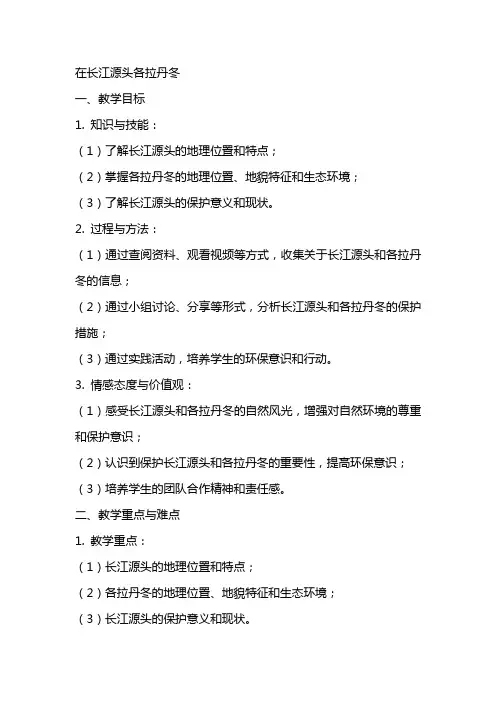 在长江源头各拉丹冬

一、教学目标

1. 知识与技能：

（1）了解长江源头的地理位置和特点；

（2）掌握各拉丹冬的地理位置、地貌特征和生态环境；

（3）了解长江源头的保护意义和现状。

2. 过程与方法：

（1）通过查阅资料、观看视频等方式，收集关于长江源头和各拉丹冬的信息；

（2）通过小组讨论、分享等形式，分析长江源头和各拉丹冬的保护措施；

（3）通过实践活动，培养学生的环保意识和行动。

3. 情感态度与价值观：

（1）感受长江源头和各拉丹冬的自然风光，增强对自然环境的尊重和保护意识；

（2）认识到保护长江源头和各拉丹冬的重要性，提高环保意识；

（3）培养学生的团队合作精神和责任感。

二、教学重点与难点

1. 教学重点：

（1）长江源头的地理位置和特点；

（2）各拉丹冬的地理位置、地貌特征和生态环境；

（3）长江源头的保护意义和现状。